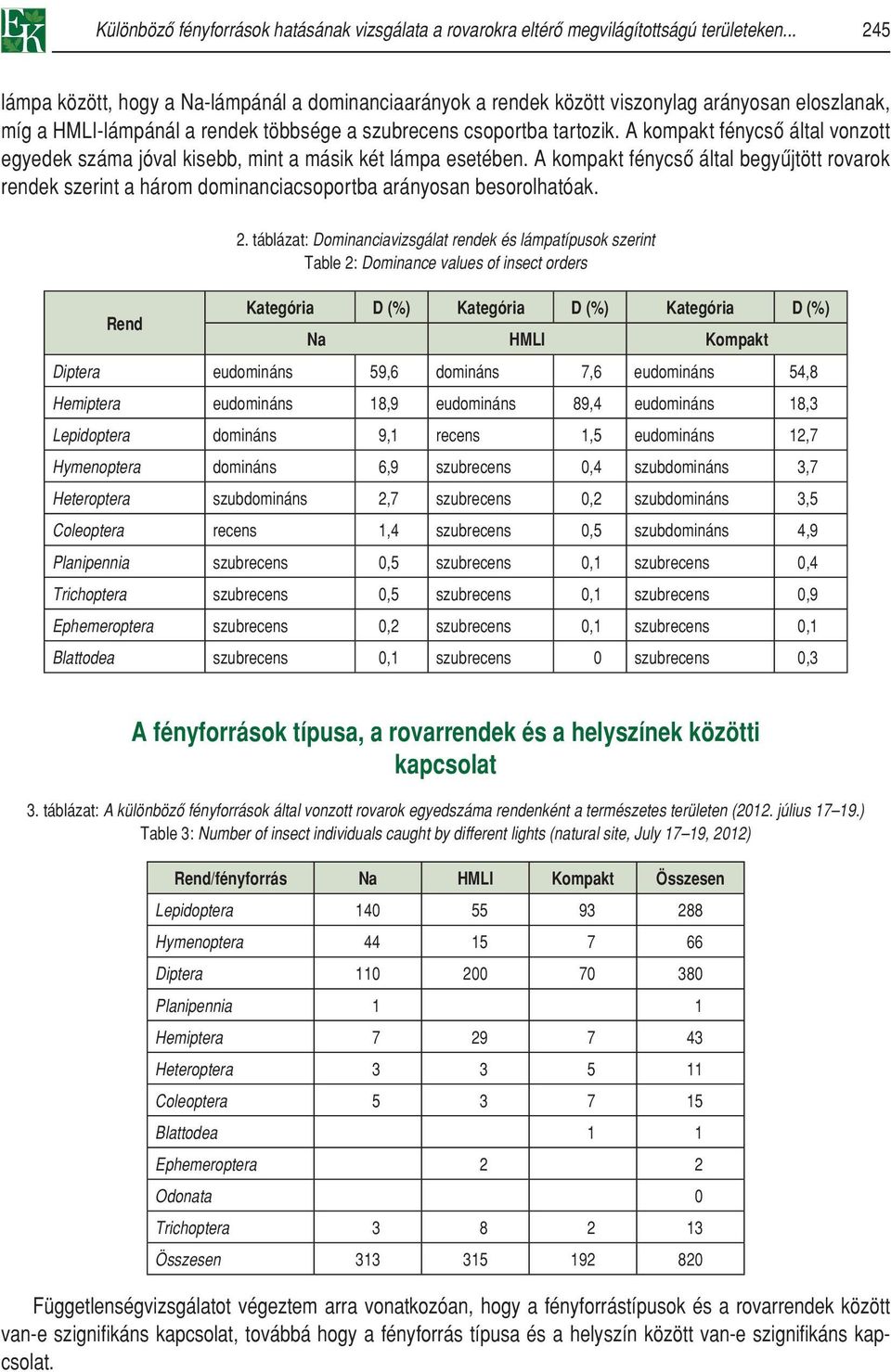 EK

Különböző fényforrások hatásának vizsgálata a rovarokra eltérő megvilágítottságú területeken... 245

lámpa között, hogy a Na-lámpánál a dominanciaarányok a rendek között viszonylag arányosan eloszlanak, míg a HMLI-lámpánál a rendek többsége a szubrecens csoportba tartozik. A kompakt fénycső által vonzott egyedek száma jóval kisebb, mint a másik két lámpa esetében. A kompakt fénycső által begyűjtött rovarok rendek szerint a három dominanciacsoportba arányosan besorolhatóak.

2. táblázat: Dominanciavizsgálat rendek és lámpatípusok szerint
Table 2: Dominance values of insect orders

| Rend | Kategória | D (%) | Kategória | D (%) | Kategória | D (%) |
|---|---|---|---|---|---|---|
| | Na | | HMLI | | Kompakt | |
| Diptera | eudomináns | 59,6 | domináns | 7,6 | eudomináns | 54,8 |
| Hemiptera | eudomináns | 18,9 | eudomináns | 89,4 | eudomináns | 18,3 |
| Lepidoptera | domináns | 9,1 | recens | 1,5 | eudomináns | 12,7 |
| Hymenoptera | domináns | 6,9 | szubrecens | 0,4 | szubdomináns | 3,7 |
| Heteroptera | szubdomináns | 2,7 | szubrecens | 0,2 | szubdomináns | 3,5 |
| Coleoptera | recens | 1,4 | szubrecens | 0,5 | szubdomináns | 4,9 |
| Planipennia | szubrecens | 0,5 | szubrecens | 0,1 | szubrecens | 0,4 |
| Trichoptera | szubrecens | 0,5 | szubrecens | 0,1 | szubrecens | 0,9 |
| Ephemeroptera | szubrecens | 0,2 | szubrecens | 0,1 | szubrecens | 0,1 |
| Blattodea | szubrecens | 0,1 | szubrecens | 0 | szubrecens | 0,3 |

A fényforrások típusa, a rovarrendek és a helyszínek közötti kapcsolat

3. táblázat: A különböző fényforrások által vonzott rovarok egyedszáma rendenként a természetes területen (2012. július 17–19.)
Table 3: Number of insect individuals caught by different lights (natural site, July 17–19, 2012)

| Rend/fényforrás | Na | HMLI | Kompakt | Összesen |
|---|---|---|---|---|
| Lepidoptera | 140 | 55 | 93 | 288 |
| Hymenoptera | 44 | 15 | 7 | 66 |
| Diptera | 110 | 200 | 70 | 380 |
| Planipennia | 1 | | | 1 |
| Hemiptera | 7 | 29 | 7 | 43 |
| Heteroptera | 3 | 3 | 5 | 11 |
| Coleoptera | 5 | 3 | 7 | 15 |
| Blattodea | | | 1 | 1 |
| Ephemeroptera | | 2 | | 2 |
| Odonata | | | | 0 |
| Trichoptera | 3 | 8 | 2 | 13 |
| Összesen | 313 | 315 | 192 | 820 |

Függetlenségvizsgálatot végeztem arra vonatkozóan, hogy a fényforrástípusok és a rovarrendek között van-e szignifikáns kapcsolat, továbbá hogy a fényforrás típusa és a helyszín között van-e szignifikáns kapcsolat.